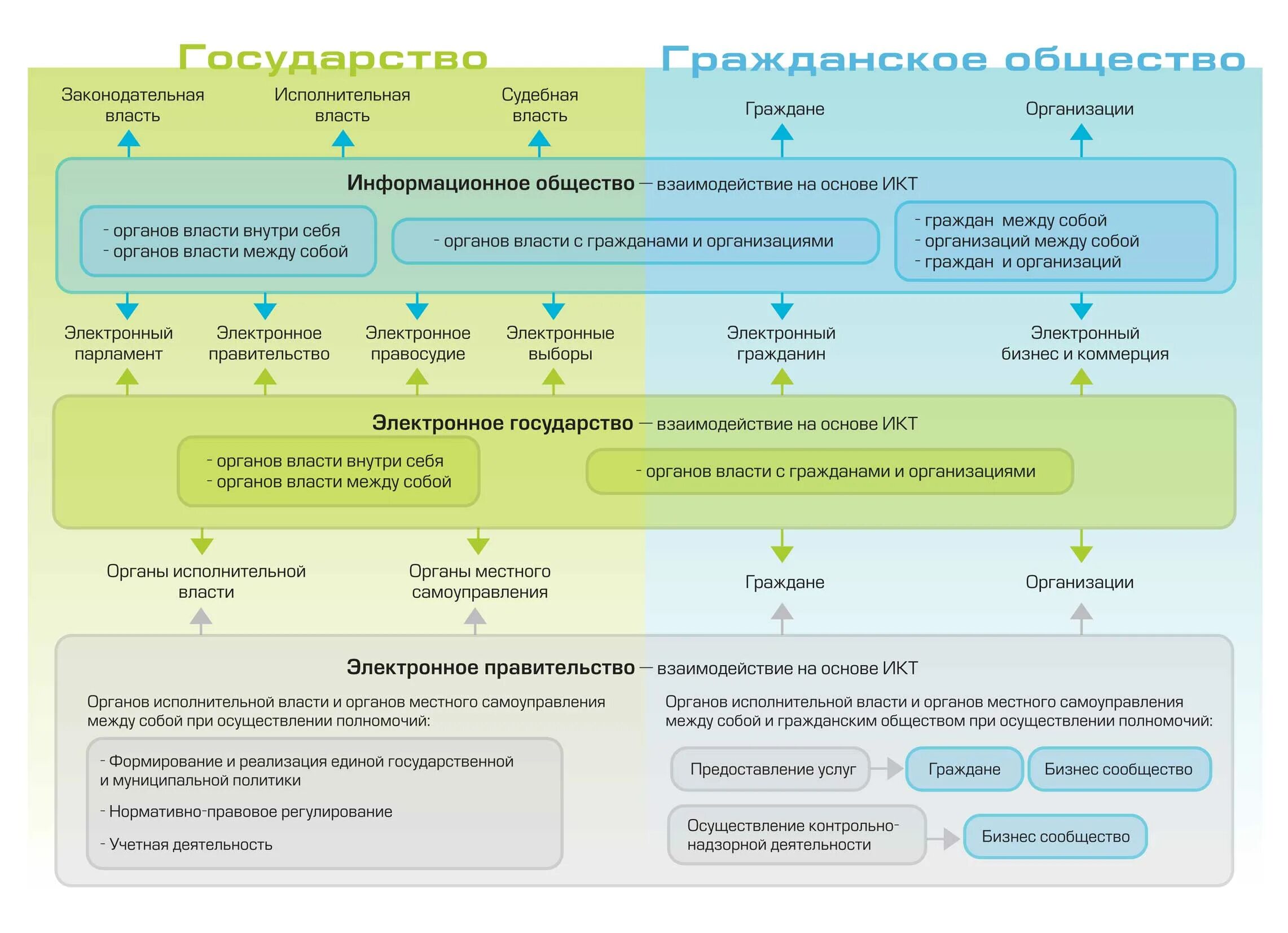 Государство

Гражданское общество

Законодательная власть

Исполнительная власть

Судебная власть

Граждане

Организации

Информационное общество — взаимодействие на основе ИКТ

- органов власти внутри себя
- органов власти между собой

- органов власти с гражданами и организациями

- граждан между собой
- организаций между собой
- граждан и организаций

Электронный парламент

Электронное правительство

Электронное правосудие

Электронные выборы

Электронный гражданин

Электронный бизнес и коммерция

Электронное государство — взаимодействие на основе ИКТ

- органов власти внутри себя
- органов власти между собой

- органов власти с гражданами и организациями

Органы исполнительной власти

Органы местного самоуправления

Граждане

Организации

Электронное правительство — взаимодействие на основе ИКТ

Органов исполнительной власти и органов местного самоуправления между собой при осуществлении полномочий:

- Формирование и реализация единой государственной и муниципальной политики

- Нормативно-правовое регулирование

- Учетная деятельность

Органов исполнительной власти и органов местного самоуправления между собой и гражданским обществом при осуществлении полномочий:

Предоставление услуг

Граждане

Бизнес сообщество

Осуществление контрольно-надзорной деятельности

Бизнес сообщество